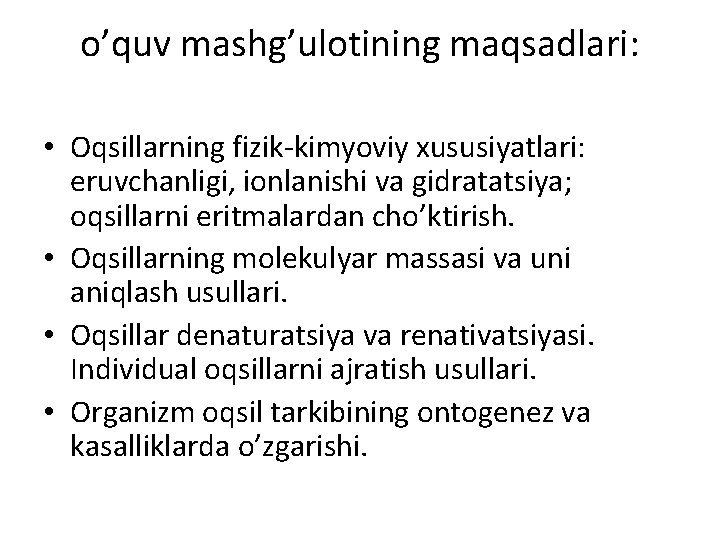 o'quv mashg'ulotining maqsadlari:

• Oqsillarning fizik-kimyoviy xususiyatlari: eruvchanligi, ionlanishi va gidratatsiya; oqsillarni eritmalardan cho'ktirish.
• Oqsillarning molekulyar massasi va uni aniqlash usullari.
• Oqsillar denaturatsiya va renativatsiyasi. Individual oqsillarni ajratish usullari.
• Organizm oqsil tarkibining ontogenez va kasalliklarda o'zgarishi.